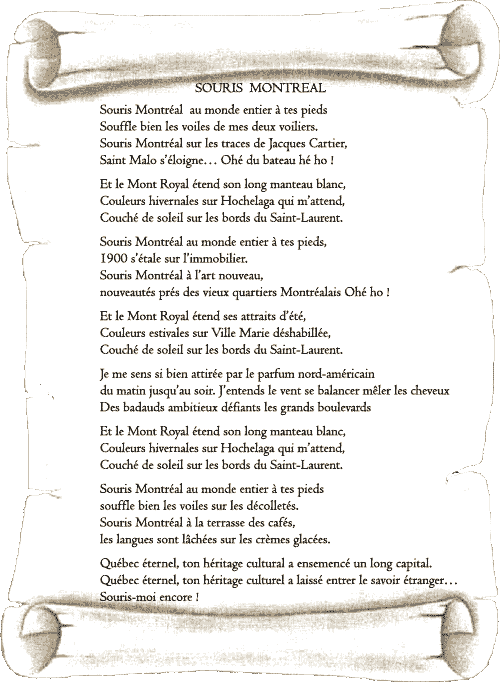 SOURIS MONTREAL

Souris Montréal au monde entier à tes pieds
Souffle bien les voiles de mes deux voiliers.
Souris Montréal sur les traces de Jacques Cartier,
Saint Malo s'éloigne… Ohé du bateau hé ho !

Et le Mont Royal étend son long manteau blanc,
Couleurs hivernales sur Hochelaga qui m'attend,
Couché de soleil sur les bords du Saint-Laurent.

Souris Montréal au monde entier à tes pieds,
1900 s'étale sur l'immobilier.
Souris Montréal à l'art nouveau,
nouveautés prés des vieux quartiers Montréalais Ohé ho !

Et le Mont Royal étend ses attraits d'été,
Couleurs estivales sur Ville Marie déshabillée,
Couché de soleil sur les bords du Saint-Laurent.

Je me sens si bien attirée par le parfum nord-américain
du matin jusqu'au soir. J'entends le vent se balancer mêler les cheveux
Des badauds ambitieux défiants les grands boulevards

Et le Mont Royal étend son long manteau blanc,
Couleurs hivernales sur Hochelaga qui m'attend,
Couché de soleil sur les bords du Saint-Laurent.

Souris Montréal au monde entier à tes pieds
souffle bien les voiles sur les décolletés.
Souris Montréal à la terrasse des cafés,
les langues sont lâchées sur les crèmes glacées.

Québec éternel, ton héritage cultural a ensemencé un long capital.
Québec éternel, ton héritage culturel a laissé entrer le savoir étranger…
Souris-moi encore !